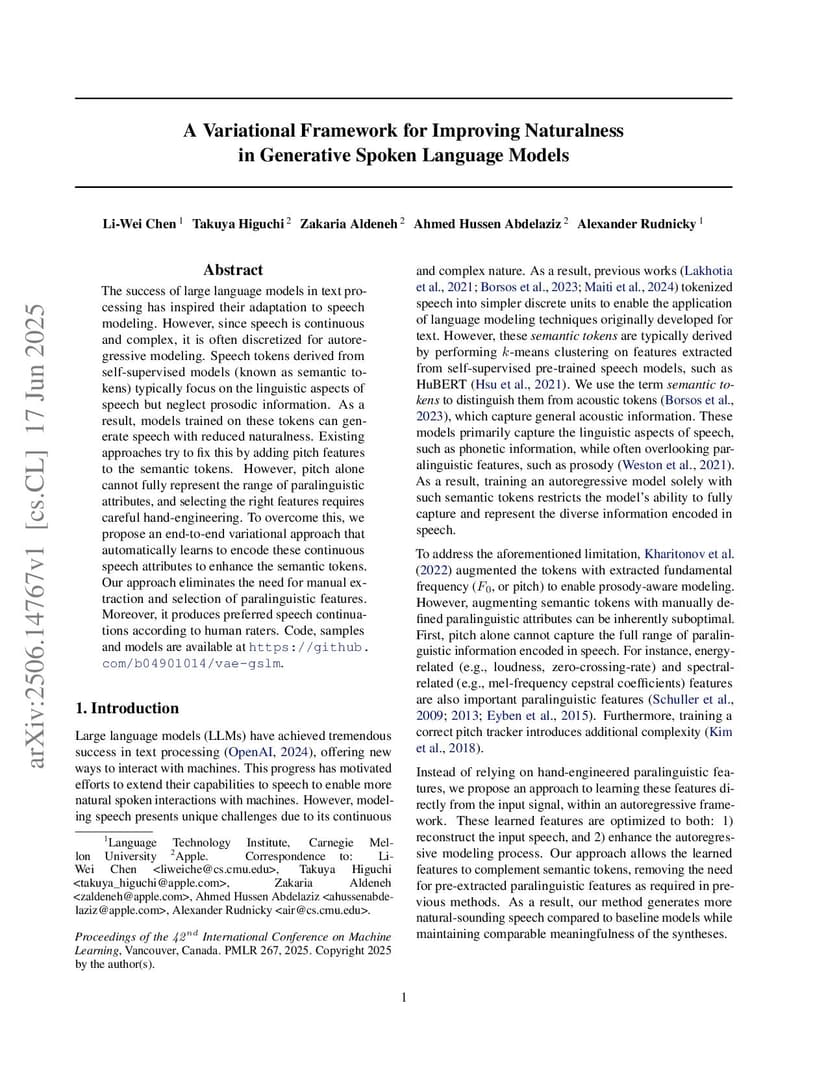 arXiv:2506.14767v1 [cs.CL] 17 Jun 2025

A Variational Framework for Improving Naturalness in Generative Spoken Language Models

Li-Wei Chen $^1$ Takuya Higuchi $^2$ Zakaria Aldeneh $^2$ Ahmed Hussen Abdelaziz $^2$ Alexander Rudnicky $^1$

Abstract

The success of large language models in text processing has inspired their adaptation to speech modeling. However, since speech is continuous and complex, it is often discretized for autoregressive modeling. Speech tokens derived from self-supervised models (known as semantic tokens) typically focus on the linguistic aspects of speech but neglect prosodic information. As a result, models trained on these tokens can generate speech with reduced naturalness. Existing approaches try to fix this by adding pitch features to the semantic tokens. However, pitch alone cannot fully represent the range of paralinguistic attributes, and selecting the right features requires careful hand-engineering. To overcome this, we propose an end-to-end variational approach that automatically learns to encode these continuous speech attributes to enhance the semantic tokens. Our approach eliminates the need for manual extraction and selection of paralinguistic features. Moreover, it produces preferred speech continuations according to human raters. Code, samples and models are available at https://github.com/b04901014/vae-gslm.

1. Introduction

Large language models (LLMs) have achieved tremendous success in text processing (OpenAI, 2024), offering new ways to interact with machines. This progress has motivated efforts to extend their capabilities to speech to enable more natural spoken interactions with machines. However, modeling speech presents unique challenges due to its continuous

$^1$Language Technology Institute, Carnegie Mellon University $^2$Apple. Correspondence to: Li-Wei Chen <liweiche@cs.cmu.edu>, Takuya Higuchi <takuya_higuchi@apple.com>, Zakaria Aldeneh <zaldeneh@apple.com>, Ahmed Hussen Abdelaziz <ahussenabdelaziz@apple.com>, Alexander Rudnicky <air@cs.cmu.edu>.

Proceedings of the $42^{nd}$ International Conference on Machine Learning, Vancouver, Canada. PMLR 267, 2025. Copyright 2025 by the author(s).

and complex nature. As a result, previous works (Lakhotia et al., 2021; Borsos et al., 2023; Maiti et al., 2024) tokenized speech into simpler discrete units to enable the application of language modeling techniques originally developed for text. However, these semantic tokens are typically derived by performing $k$-means clustering on features extracted from self-supervised pre-trained speech models, such as HuBERT (Hsu et al., 2021). We use the term semantic tokens to distinguish them from acoustic tokens (Borsos et al., 2023), which capture general acoustic information. These models primarily capture the linguistic aspects of speech, such as phonetic information, while often overlooking paralinguistic features, such as prosody (Weston et al., 2021). As a result, training an autoregressive model solely with such semantic tokens restricts the model's ability to fully capture and represent the diverse information encoded in speech.

To address the aforementioned limitation, Kharitonov et al. (2022) augmented the tokens with extracted fundamental frequency ($F_0$, or pitch) to enable prosody-aware modeling. However, augmenting semantic tokens with manually defined paralinguistic attributes can be inherently suboptimal. First, pitch alone cannot capture the full range of paralinguistic information encoded in speech. For instance, energy-related (e.g., loudness, zero-crossing-rate) and spectral-related (e.g., mel-frequency cepstral coefficients) features are also important paralinguistic features (Schuller et al., 2009; 2013; Eyben et al., 2015). Furthermore, training a correct pitch tracker introduces additional complexity (Kim et al., 2018).

Instead of relying on hand-engineered paralinguistic features, we propose an approach to learning these features directly from the input signal, within an autoregressive framework. These learned features are optimized to both: 1) reconstruct the input speech, and 2) enhance the autoregressive modeling process. Our approach allows the learned features to complement semantic tokens, removing the need for pre-extracted paralinguistic features as required in previous methods. As a result, our method generates more natural-sounding speech compared to baseline models while maintaining comparable meaningfulness of the syntheses.

1